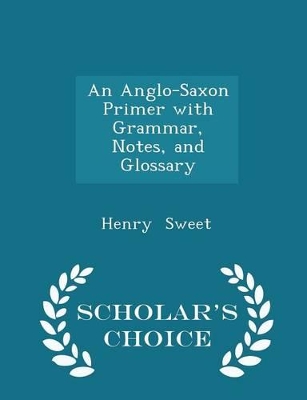 An Anglo-Saxon Primer with Grammar, Notes, and Glossary

Henry Sweet

SCHOLAR'S CHOICE